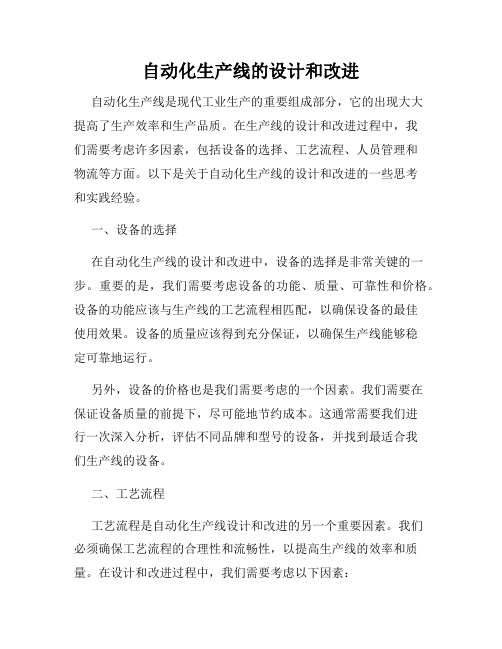 自动化生产线的设计和改进

自动化生产线是现代工业生产的重要组成部分，它的出现大大提高了生产效率和生产品质。在生产线的设计和改进过程中，我们需要考虑许多因素，包括设备的选择、工艺流程、人员管理和物流等方面。以下是关于自动化生产线的设计和改进的一些思考和实践经验。

一、设备的选择

在自动化生产线的设计和改进中，设备的选择是非常关键的一步。重要的是，我们需要考虑设备的功能、质量、可靠性和价格。设备的功能应该与生产线的工艺流程相匹配，以确保设备的最佳使用效果。设备的质量应该得到充分保证，以确保生产线能够稳定可靠地运行。

另外，设备的价格也是我们需要考虑的一个因素。我们需要在保证设备质量的前提下，尽可能地节约成本。这通常需要我们进行一次深入分析，评估不同品牌和型号的设备，并找到最适合我们生产线的设备。

二、工艺流程

工艺流程是自动化生产线设计和改进的另一个重要因素。我们必须确保工艺流程的合理性和流畅性，以提高生产线的效率和质量。在设计和改进过程中，我们需要考虑以下因素：